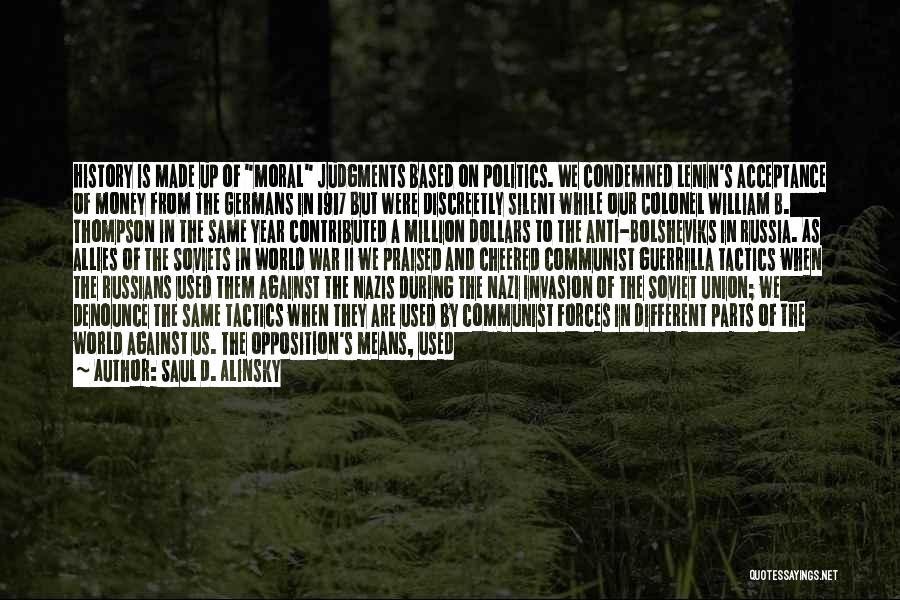 HISTORY IS MADE UP OF "MORAL" JUDGMENTS BASED ON POLITICS. WE CONDEMNED LENIN'S ACCEPTANCE OF MONEY FROM THE GERMANS IN 1917 BUT WERE DISCREETLY SILENT WHILE OUR COLONEL WILLIAM B. THOMPSON IN THE SAME YEAR CONTRIBUTED A MILLION DOLLARS TO THE ANTI-BOLSHEVIKS IN RUSSIA. AS ALLIES OF THE SOVIETS IN WORLD WAR II WE PRAISED AND CHEERED COMMUNIST GUERRILLA TACTICS WHEN THE RUSSIANS USED THEM AGAINST THE NAZIS DURING THE NAZI INVASION OF THE SOVIET UNION; WE DENOUNCE THE SAME TACTICS WHEN THEY ARE USED BY COMMUNIST FORCES IN DIFFERENT PARTS OF THE WORLD AGAINST US. THE OPPOSITION'S MEANS, USED

— AUTHOR: SAUL D. ALINSKY

QUOTESSAYINGS.NET